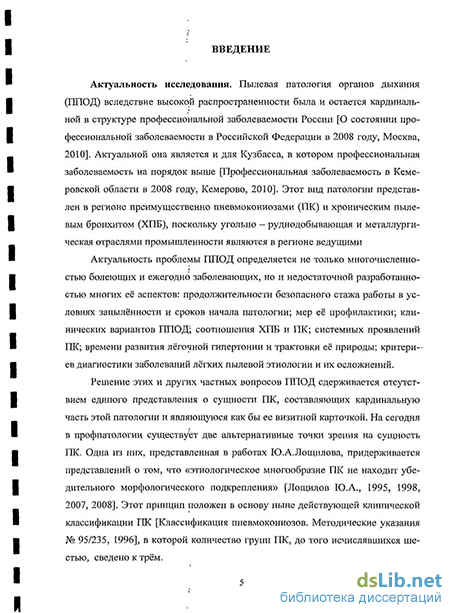 ВВЕДЕНИЕ

Актуальность исследования. Пылевая патология органов дыхания (ППОД) вследствие высокой распространенности была и остается кардинальной в структуре профессиональной заболеваемости России [О состоянии профессиональной заболеваемости в Российской Федерации в 2008 году, Москва, 2010]. Актуальной она является и для Кузбасса, в котором профессиональная заболеваемость на порядок выше [Профессиональная заболеваемость в Кемеровской области в 2008 году, Кемерово, 2010]. Этот вид патологии представлен в регионе преимущественно пневмокониозами (ПК) и хроническим пылевым бронхитом (ХПБ), поскольку угольно – руднодобывающая и металлургическая отраслями промышленности являются в регионе ведущими

Актуальность проблемы ППОД определяется не только многочисленностью болеющих и ежегодно заболевающих, но и недостаточной разработанностью многих её аспектов: продолжительности безопасного стажа работы в условиях запылённости и сроков начала патологии; мер её профилактики; клинических вариантов ППОД; соотношения ХПБ и ПК; системных проявлений ПК; времени развития лёгочной гипертонии и трактовки её природы; критериев диагностики заболеваний лёгких пылевой этиологии и их осложнений.

Решение этих и других частных вопросов ППОД сдерживается отсутствием единого представления о сущности ПК, составляющих кардинальную часть этой патологии и являющуюся как бы ее визитной карточкой. На сегодня в профпатологии существует две альтернативные точки зрения на сущность ПК. Одна из них, представленная в работах Ю.А.Лощилова, придерживается представлений о том, что «этиологическое многообразие ПК не находит убедительного морфологического подкрепления» [Лощилов Ю.А., 1995, 1998, 2007, 2008]. Этот принцип положен в основу ныне действующей клинической классификации ПК [Классификация пневмокониозов. Методические указания № 95/235, 1996], в которой количество групп ПК, до того исчислявшихся шестью, сведено к трём.

5

dsLib.net
библиотека диссертаций